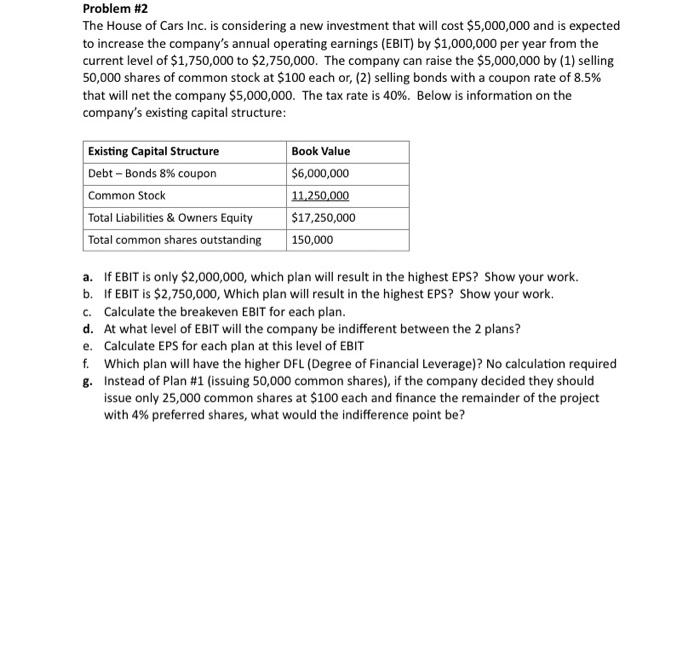 Problem #2
The House of Cars Inc. is considering a new investment that will cost \$5,000,000 and is expected to increase the company's annual operating earnings (EBIT) by \$1,000,000 per year from the current level of \$1,750,000 to \$2,750,000. The company can raise the \$5,000,000 by (1) selling 50,000 shares of common stock at \$100 each or, (2) selling bonds with a coupon rate of 8.5% that will net the company \$5,000,000. The tax rate is 40%. Below is information on the company's existing capital structure:

| Existing Capital Structure | Book Value |
|---|---|
| Debt – Bonds 8% coupon | \$6,000,000 |
| Common Stock | 11,250,000 |
| Total Liabilities & Owners Equity | \$17,250,000 |
| Total common shares outstanding | 150,000 |

a. If EBIT is only \$2,000,000, which plan will result in the highest EPS? Show your work.
b. If EBIT is \$2,750,000, Which plan will result in the highest EPS? Show your work.
c. Calculate the breakeven EBIT for each plan.
d. At what level of EBIT will the company be indifferent between the 2 plans?
e. Calculate EPS for each plan at this level of EBIT
f. Which plan will have the higher DFL (Degree of Financial Leverage)? No calculation required
g. Instead of Plan #1 (issuing 50,000 common shares), if the company decided they should issue only 25,000 common shares at \$100 each and finance the remainder of the project with 4% preferred shares, what would the indifference point be?